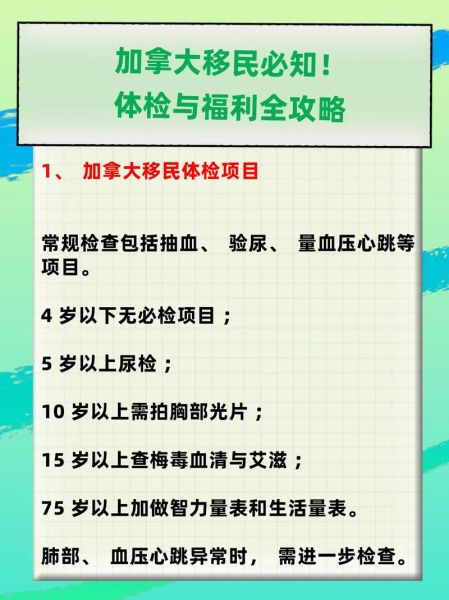 加拿大移民必知！
体检与福利全攻略

1、 加拿大移民体检项目

常规检查包括抽血、 验尿、 量血压心跳等项目。

4 岁以下无必检项目；

5 岁以上尿检；

10 岁以上需拍胸部光片；

15 岁以上查梅毒血清与艾滋；

75 岁以上加做智力量表和生活量表。

肺部、 血压心跳异常时， 需进一步检查。